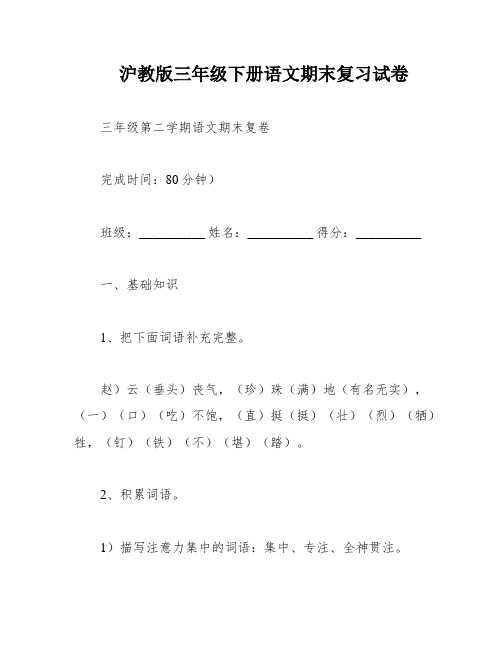 沪教版三年级下册语文期末复习试卷

三年级第二学期语文期末复卷

完成时间：80分钟）

班级：__________ 姓名：__________ 得分：__________

一、基础知识

1、把下面词语补充完整。

赵）云（垂头）丧气，（珍）珠（满）地（有名无实），（一）（口）（吃）不饱，（直）挺（挺）（壮）（烈）（牺）牲，（钉）（铁）（不）（堪）（踏）。

2、积累词语。

1）描写注意力集中的词语：集中、专注、全神贯注。